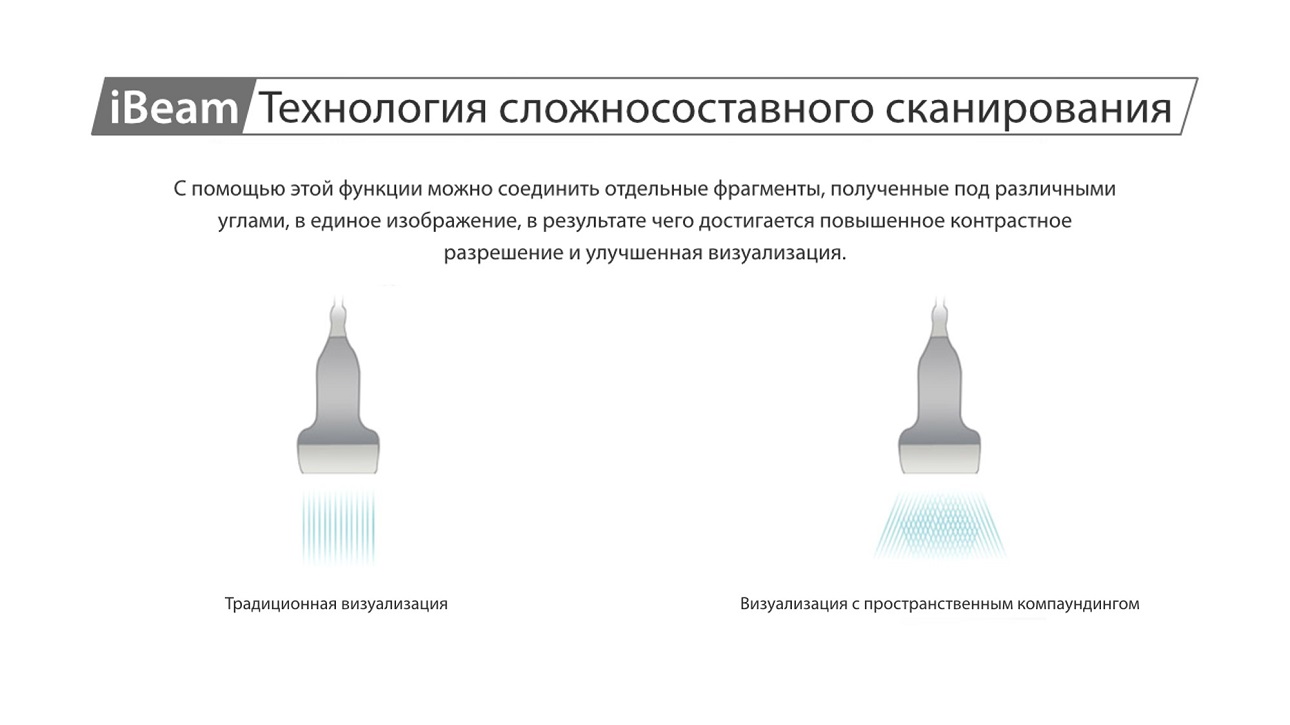 iBeam Технология сложносоставного сканирования

С помощью этой функции можно соединить отдельные фрагменты, полученные под различными углами, в единое изображение, в результате чего достигается повышенное контрастное разрешение и улучшенная визуализация.

Традиционная визуализация

Визуализация с пространственным компаундингом